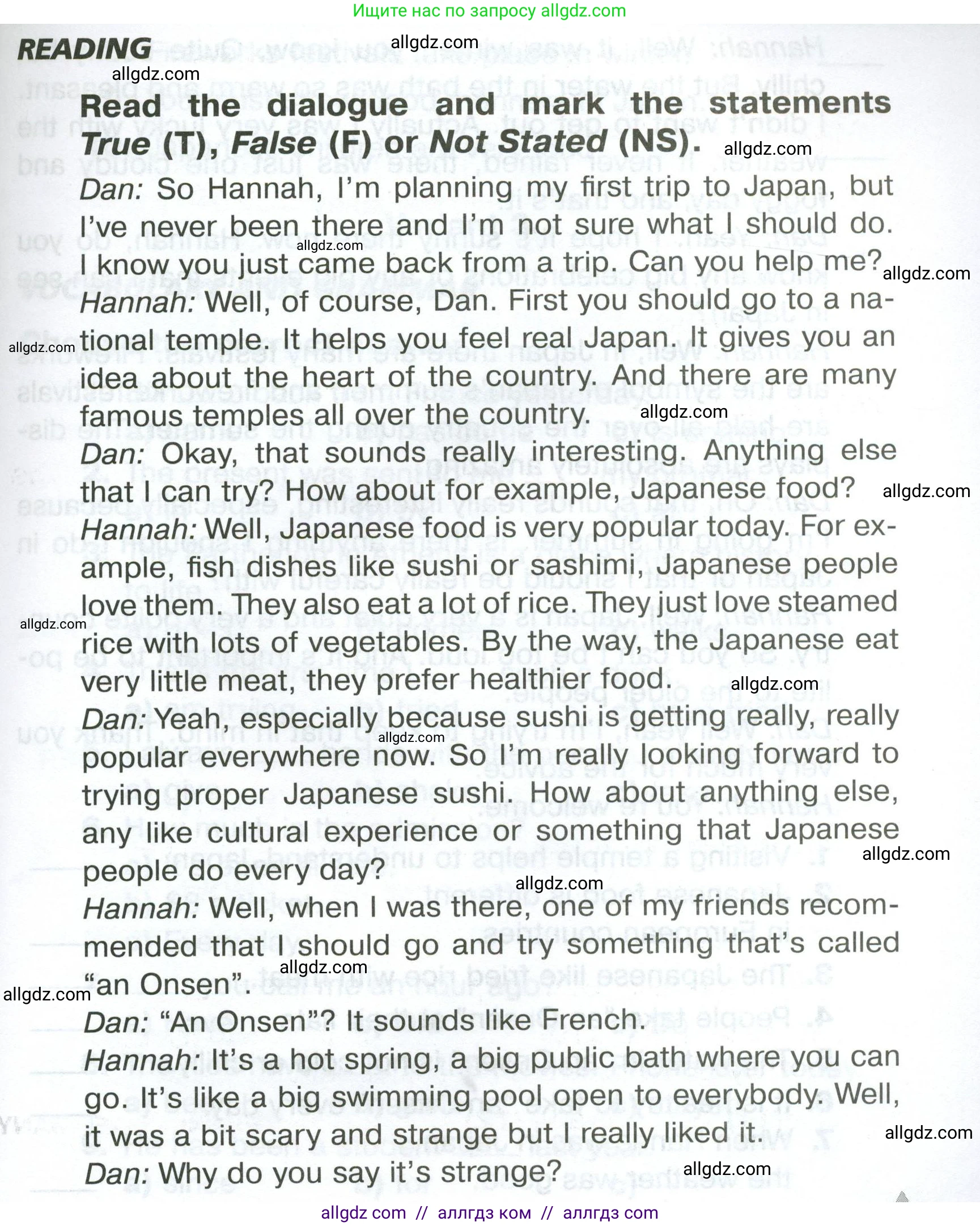 Ищите нас по запросу allgdz.com

READING

Read the dialogue and mark the statements True (T), False (F) or Not Stated (NS).

Dan: So Hannah, I'm planning my first trip to Japan, but I've never been there and I'm not sure what I should do. I know you just came back from a trip. Can you help me?

Hannah: Well, of course, Dan. First you should go to a national temple. It helps you feel real Japan. It gives you an idea about the heart of the country. And there are many famous temples all over the country.

Dan: Okay, that sounds really interesting. Anything else that I can try? How about for example, Japanese food?

Hannah: Well, Japanese food is very popular today. For example, fish dishes like sushi or sashimi, Japanese people love them. They also eat a lot of rice. They just love steamed rice with lots of vegetables. By the way, the Japanese eat very little meat, they prefer healthier food.

Dan: Yeah, especially because sushi is getting really, really popular everywhere now. So I'm really looking forward to trying proper Japanese sushi. How about anything else, any like cultural experience or something that Japanese people do every day?

Hannah: Well, when I was there, one of my friends recommended that I should go and try something that's called "an Onsen".

Dan: "An Onsen"? It sounds like French.

Hannah: It's a hot spring, a big public bath where you can go. It's like a big swimming pool open to everybody. Well, it was a bit scary and strange but I really liked it.

Dan: Why do you say it's strange?

allgdz com // аллгдз ком // аллгдз com

allgdz.com